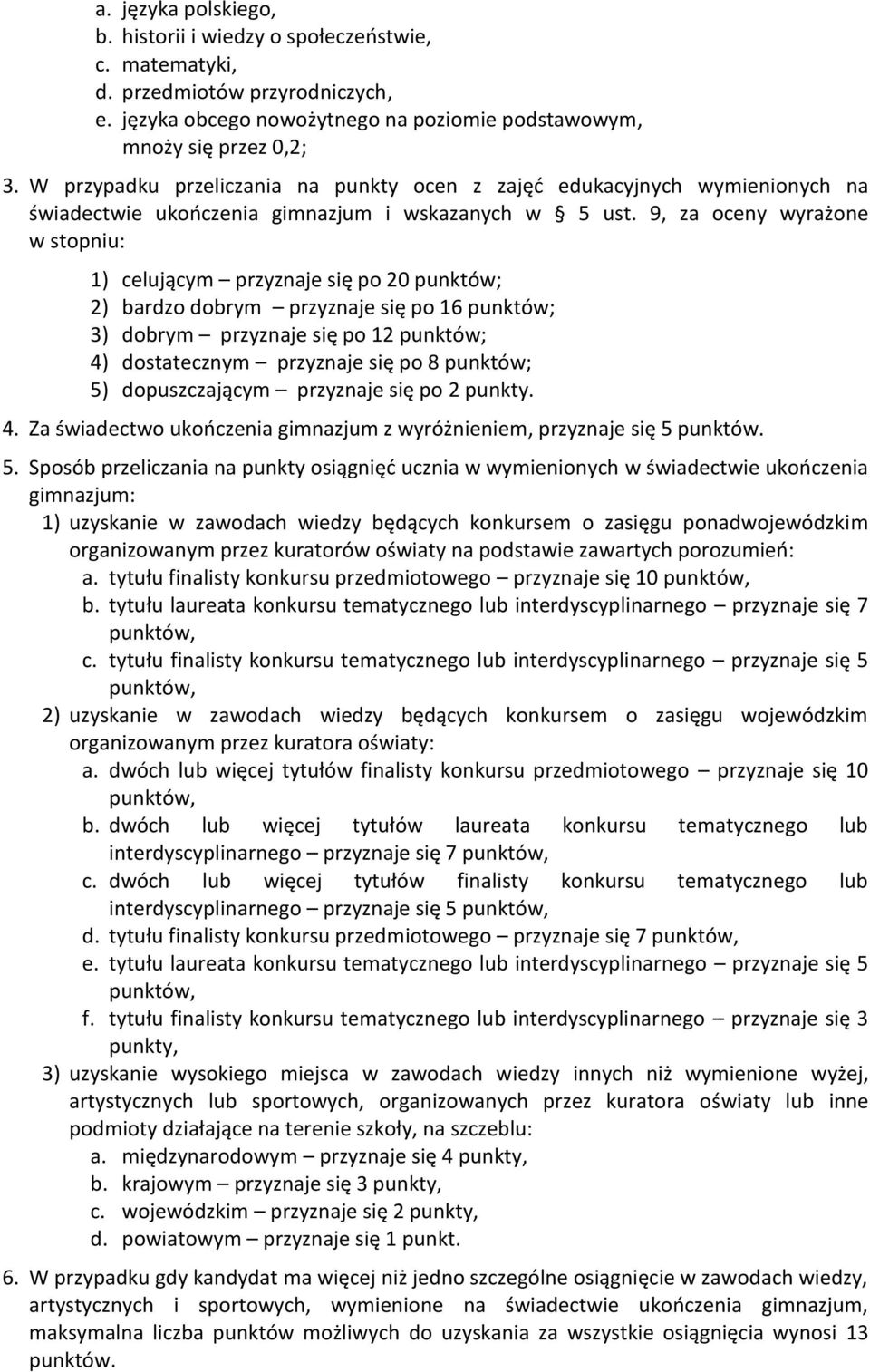 a. języka polskiego,
b. historii i wiedzy o społeczeństwie,
c. matematyki,
d. przedmiotów przyrodniczych,
e. języka obcego nowożytnego na poziomie podstawowym,
mnoży się przez 0,2;

3. W przypadku przeliczania na punkty ocen z zajęć edukacyjnych wymienionych na świadectwie ukończenia gimnazjum i wskazanych w § 5 ust. 9, za oceny wyrażone w stopniu:

1) celującym – przyznaje się po 20 punktów;
2) bardzo dobrym – przyznaje się po 16 punktów;
3) dobrym – przyznaje się po 12 punktów;
4) dostatecznym – przyznaje się po 8 punktów;
5) dopuszczającym – przyznaje się po 2 punkty.

4. Za świadectwo ukończenia gimnazjum z wyróżnieniem, przyznaje się 5 punktów.

5. Sposób przeliczania na punkty osiągnięć ucznia w wymienionych w świadectwie ukończenia gimnazjum:
1) uzyskanie w zawodach wiedzy będących konkursem o zasięgu ponadwojewódzkim organizowanym przez kuratorów oświaty na podstawie zawartych porozumień:
a. tytułu finalisty konkursu przedmiotowego – przyznaje się 10 punktów,
b. tytułu laureata konkursu tematycznego lub interdyscyplinarnego – przyznaje się 7 punktów,
c. tytułu finalisty konkursu tematycznego lub interdyscyplinarnego – przyznaje się 5 punktów,
2) uzyskanie w zawodach wiedzy będących konkursem o zasięgu wojewódzkim organizowanym przez kuratora oświaty:
a. dwóch lub więcej tytułów finalisty konkursu przedmiotowego – przyznaje się 10 punktów,
b. dwóch lub więcej tytułów laureata konkursu tematycznego lub interdyscyplinarnego – przyznaje się 7 punktów,
c. dwóch lub więcej tytułów finalisty konkursu tematycznego lub interdyscyplinarnego – przyznaje się 5 punktów,
d. tytułu finalisty konkursu przedmiotowego – przyznaje się 7 punktów,
e. tytułu laureata konkursu tematycznego lub interdyscyplinarnego – przyznaje się 5 punktów,
f. tytułu finalisty konkursu tematycznego lub interdyscyplinarnego – przyznaje się 3 punkty,
3) uzyskanie wysokiego miejsca w zawodach wiedzy innych niż wymienione wyżej, artystycznych lub sportowych, organizowanych przez kuratora oświaty lub inne podmioty działające na terenie szkoły, na szczeblu:
a. międzynarodowym – przyznaje się 4 punkty,
b. krajowym – przyznaje się 3 punkty,
c. wojewódzkim – przyznaje się 2 punkty,
d. powiatowym – przyznaje się 1 punkt.

6. W przypadku gdy kandydat ma więcej niż jedno szczególne osiągnięcie w zawodach wiedzy, artystycznych i sportowych, wymienione na świadectwie ukończenia gimnazjum, maksymalna liczba punktów możliwych do uzyskania za wszystkie osiągnięcia wynosi 13 punktów.